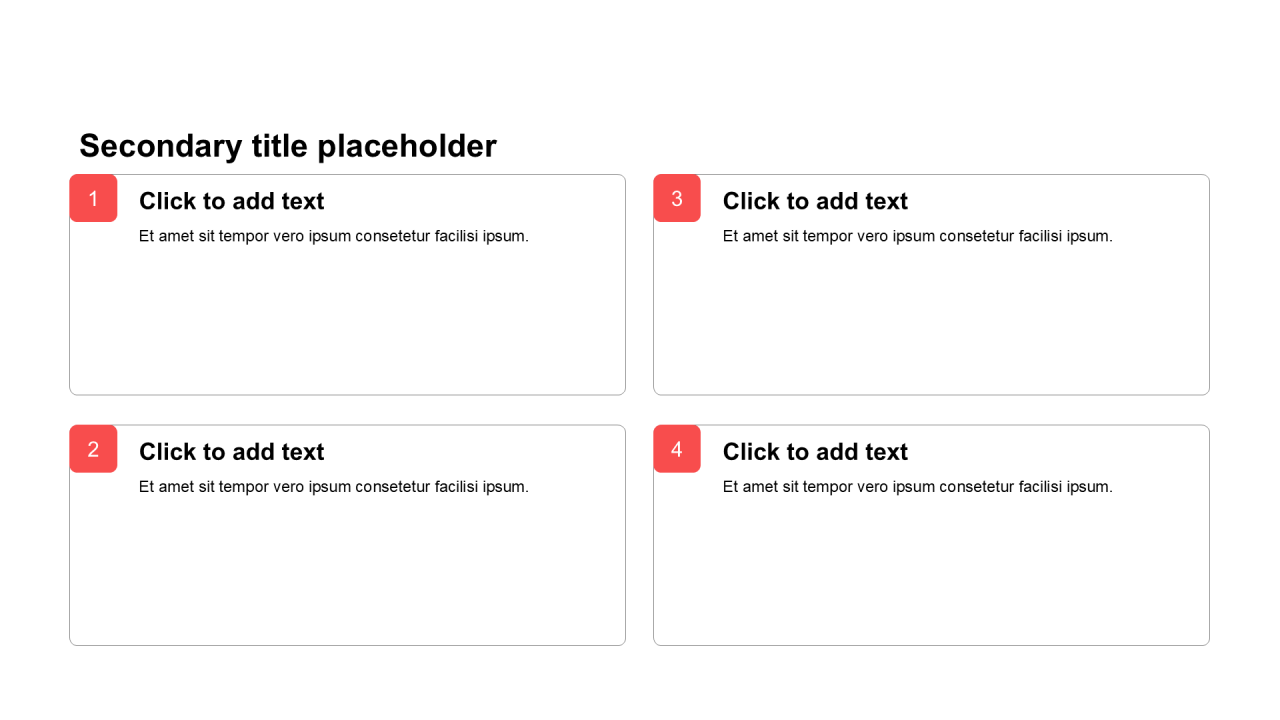 Secondary title placeholder

1

Click to add text

Et amet sit tempor vero ipsum consetetur facilisi ipsum.

2

Click to add text

Et amet sit tempor vero ipsum consetetur facilisi ipsum.

3

Click to add text

Et amet sit tempor vero ipsum consetetur facilisi ipsum.

4

Click to add text

Et amet sit tempor vero ipsum consetetur facilisi ipsum.